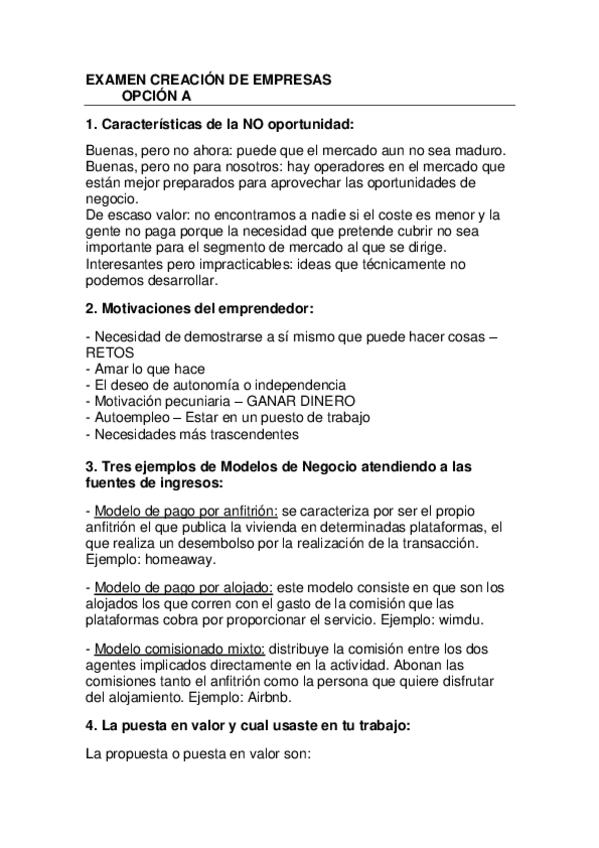 EXAMEN CREACIÓN DE EMPRESAS
OPCIÓN A

1. Características de la NO oportunidad:

Buenas, pero no ahora: puede que el mercado aun no sea maduro.
Buenas, pero no para nosotros: hay operadores en el mercado que están mejor preparados para aprovechar las oportunidades de negocio.
De escaso valor: no encontramos a nadie si el coste es menor y la gente no paga porque la necesidad que pretende cubrir no sea importante para el segmento de mercado al que se dirige.
Interesantes pero impracticables: ideas que técnicamente no podemos desarrollar.

2. Motivaciones del emprendedor:

- Necesidad de demostrarse a sí mismo que puede hacer cosas – RETOS
- Amar lo que hace
- El deseo de autonomía o independencia
- Motivación pecuniaria – GANAR DINERO
- Autoempleo – Estar en un puesto de trabajo
- Necesidades más trascendentes

3. Tres ejemplos de Modelos de Negocio atendiendo a las fuentes de ingresos:

- Modelo de pago por anfitrión: se caracteriza por ser el propio anfitrión el que publica la vivienda en determinadas plataformas, el que realiza un desembolso por la realización de la transacción. Ejemplo: homeaway.

- Modelo de pago por alojado: este modelo consiste en que son los alojados los que corren con el gasto de la comisión que las plataformas cobra por proporcionar el servicio. Ejemplo: wimdu.

- Modelo comisionado mixto: distribuye la comisión entre los dos agentes implicados directamente en la actividad. Abonan las comisiones tanto el anfitrión como la persona que quiere disfrutar del alojamiento. Ejemplo: Airbnb.

4. La puesta en valor y cual usaste en tu trabajo:

La propuesta o puesta en valor son: